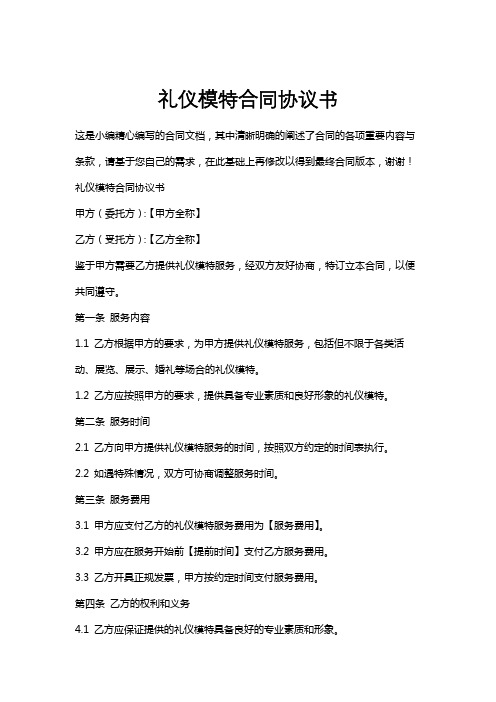 礼仪模特合同协议书

这是小编精心编写的合同文档，其中清晰明确的阐述了合同的各项重要内容与条款，请基于您自己的需求，在此基础上再修改以得到最终合同版本，谢谢！

礼仪模特合同协议书

甲方（委托方）:【甲方全称】

乙方（受托方）:【乙方全称】

鉴于甲方需要乙方提供礼仪模特服务，经双方友好协商，特订立本合同，以便共同遵守。

第一条 服务内容

1.1 乙方根据甲方的要求，为甲方提供礼仪模特服务，包括但不限于各类活动、展览、展示、婚礼等场合的礼仪模特。

1.2 乙方应按照甲方的要求，提供具备专业素质和良好形象的礼仪模特。

第二条 服务时间

2.1 乙方向甲方提供礼仪模特服务的时间，按照双方约定的时间表执行。

2.2 如遇特殊情况，双方可协商调整服务时间。

第三条 服务费用

3.1 甲方应支付乙方的礼仪模特服务费用为【服务费用】。

3.2 甲方应在服务开始前【提前时间】支付乙方服务费用。

3.3 乙方开具正规发票，甲方按约定时间支付服务费用。

第四条 乙方的权利和义务

4.1 乙方应保证提供的礼仪模特具备良好的专业素质和形象。